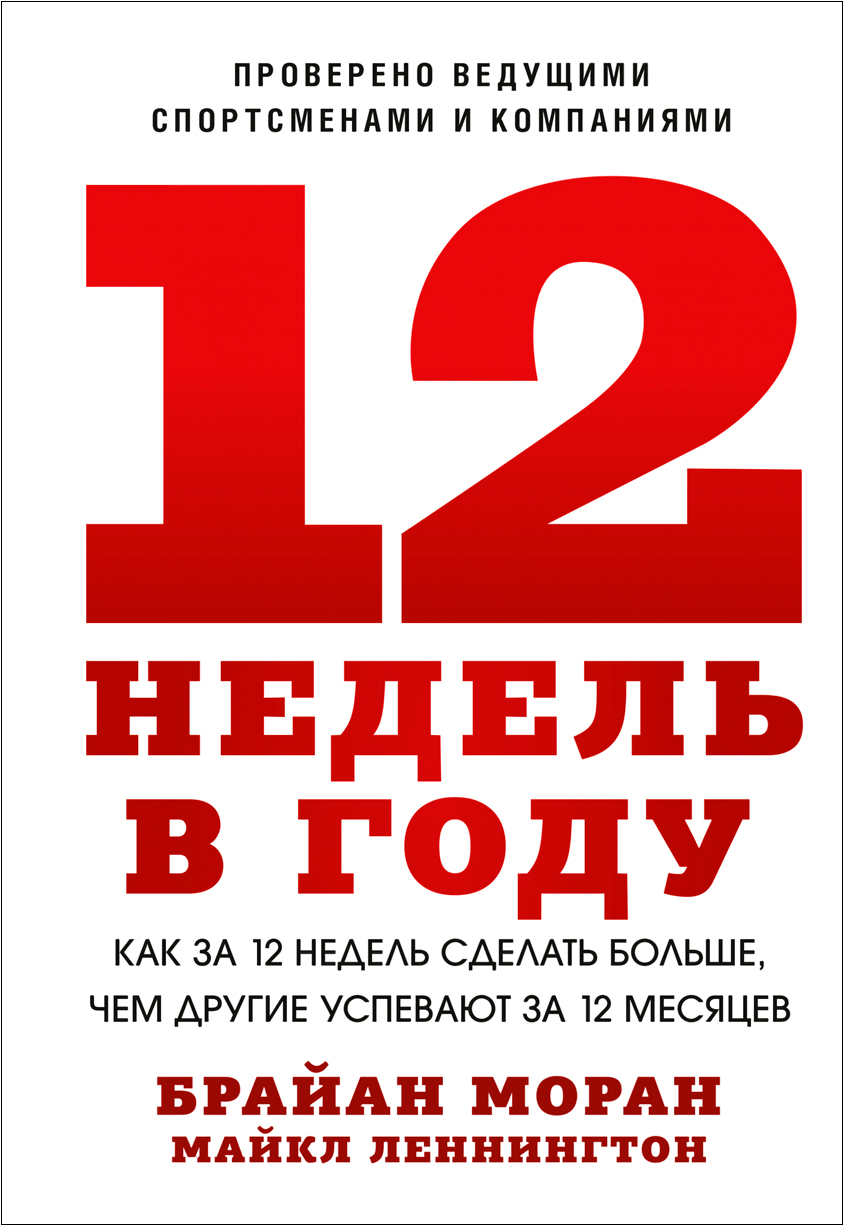 ПРОВЕРЕНО ВЕДУЩИМИ СПОРТСМЕНАМИ И КОМПАНИЯМИ

12

НЕДЕЛЬ В ГОДУ

КАК ЗА 12 НЕДЕЛЬ СДЕЛАТЬ БОЛЬШЕ, ЧЕМ ДРУГИЕ УСПЕВАЮТ ЗА 12 МЕСЯЦЕВ

БРАЙАН МОРАН
МАЙКЛ ЛЕННИНГТОН